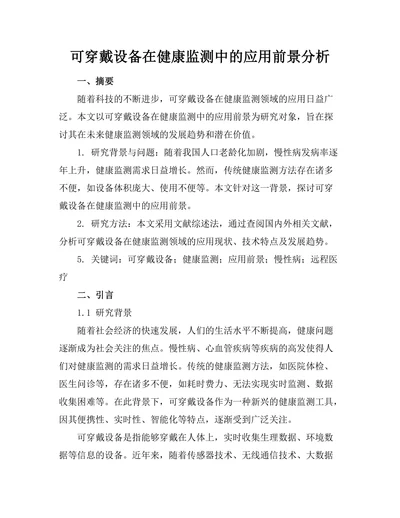 可穿戴设备在健康监测中的应用前景分析

一、摘要

随着科技的不断进步，可穿戴设备在健康监测领域的应用日益广泛。本文以可穿戴设备在健康监测中的应用前景为研究对象，旨在探讨其在未来健康监测领域的发展趋势和潜在价值。

1. 研究背景与问题：随着我国人口老龄化加剧，慢性病发病率逐年上升，健康监测需求日益增长。然而，传统健康监测方法存在诸多不便，如设备体积庞大、使用不便等。本文针对这一背景，探讨可穿戴设备在健康监测中的应用前景。

2. 研究方法：本文采用文献综述法，通过查阅国内外相关文献，分析可穿戴设备在健康监测领域的应用现状、技术特点及发展趋势。

5. 关键词：可穿戴设备；健康监测；应用前景；慢性病；远程医疗

二、引言

1.1 研究背景

随着社会经济的快速发展，人们的生活水平不断提高，健康问题逐渐成为社会关注的焦点。慢性病、心血管疾病等疾病的高发使得人们对健康监测的需求日益增长。传统的健康监测方法，如医院体检、医生问诊等，存在诸多不便，如耗时费力、无法实现实时监测、数据收集困难等。在此背景下，可穿戴设备作为一种新兴的健康监测工具，因其便携性、实时性、智能化等特点，逐渐受到广泛关注。

可穿戴设备是指能够穿戴在人体上，实时收集生理数据、环境数据等信息的设备。近年来，随着传感器技术、无线通信技术、大数据